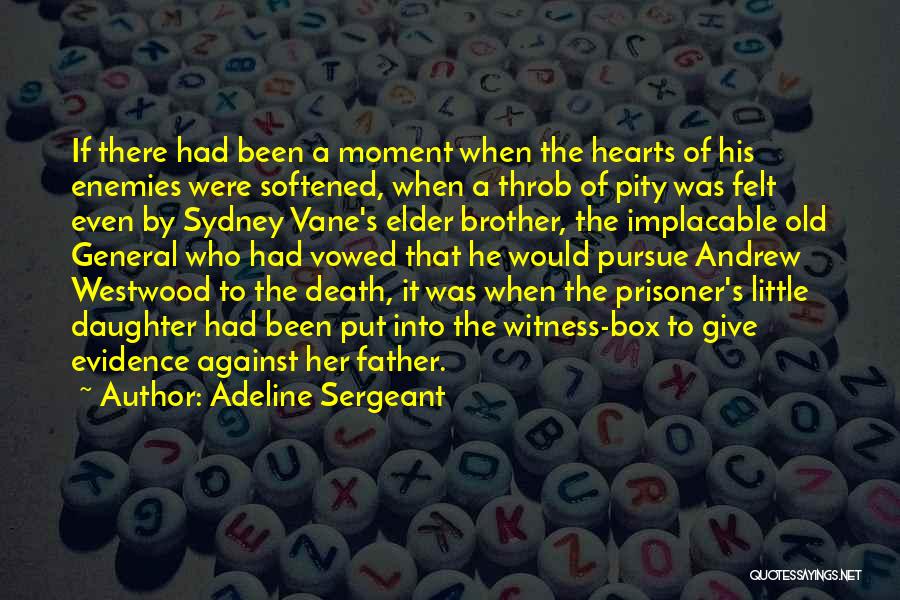 If there had been a moment when the hearts of his enemies were softened, when a throb of pity was felt even by Sydney Vane's elder brother, the implacable old General who had vowed that he would pursue Andrew Westwood to the death, it was when the prisoner's little daughter had been put into the witness-box to give evidence against her father.

~ Author: Adeline Sergeant

QUOTESSAYINGS.NET